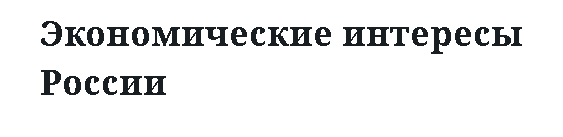 Экономические интересы России